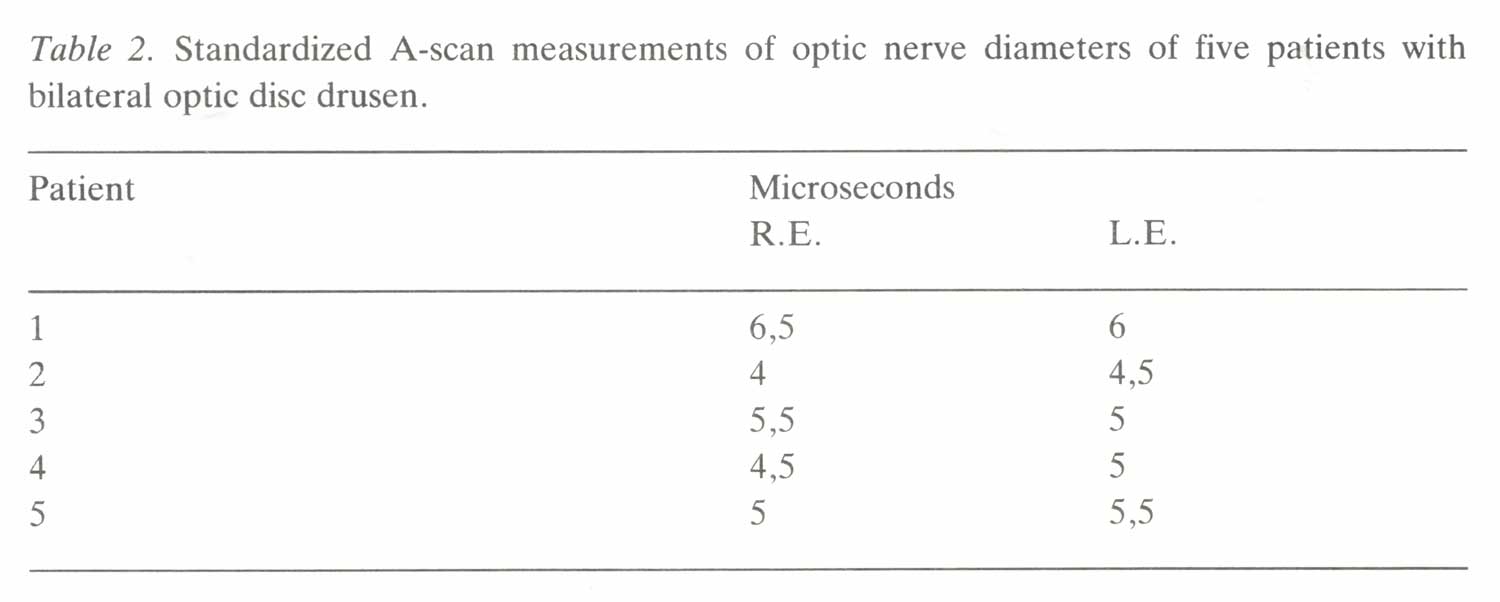 Table 2. Standardized A-scan measurements of optic nerve diameters of five patients with bilateral optic disc drusen.

| Patient | Microseconds R.E. | L.E. |
|---|---|---|
| 1 | 6,5 | 6 |
| 2 | 4 | 4,5 |
| 3 | 5,5 | 5 |
| 4 | 4,5 | 5 |
| 5 | 5 | 5,5 |